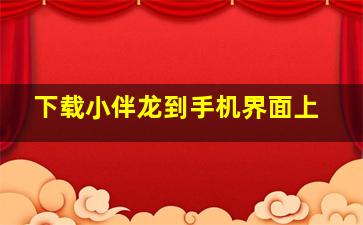 下载小伴龙到手机界面上